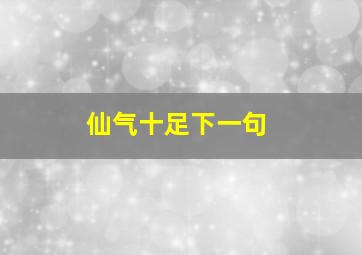 仙气十足下一句